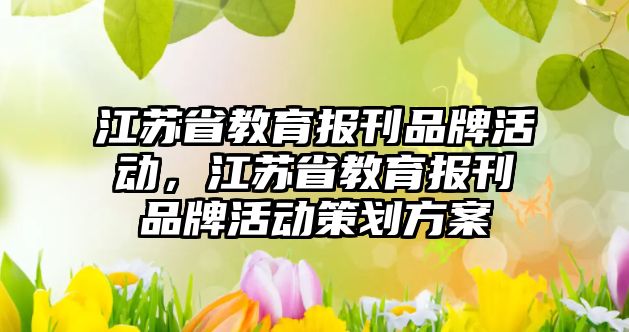 江苏省教育报刊品牌活动，江苏省教育报刊品牌活动策划方案